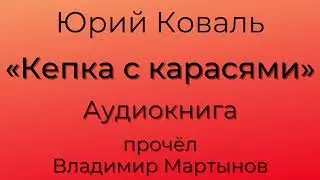 Юрий Коваль

«Кепка с карасями»

Аудиокнига

прочёл
Владимир Мартынов